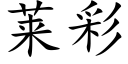 莱彩